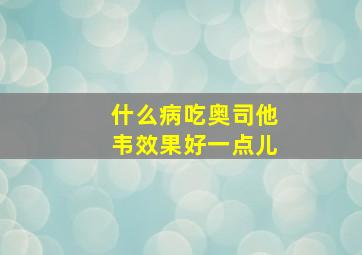 什么病吃奥司他韦效果好一点儿